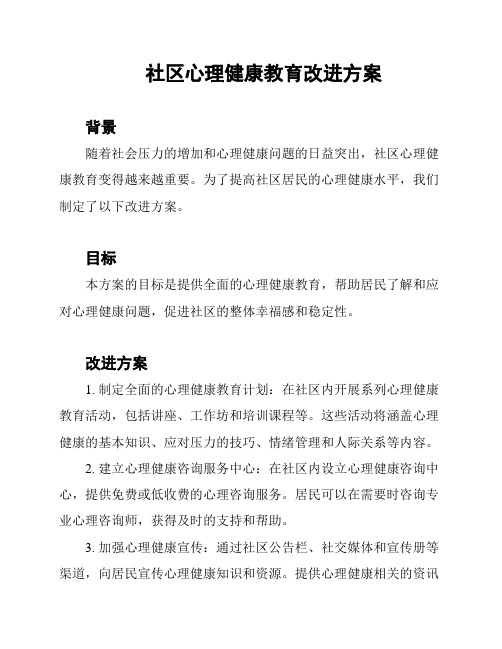 社区心理健康教育改进方案

背景

随着社会压力的增加和心理健康问题的日益突出，社区心理健康教育变得越来越重要。为了提高社区居民的心理健康水平，我们制定了以下改进方案。

目标

本方案的目标是提供全面的心理健康教育，帮助居民了解和应对心理健康问题，促进社区的整体幸福感和稳定性。

改进方案

1. 制定全面的心理健康教育计划：在社区内开展系列心理健康教育活动，包括讲座、工作坊和培训课程等。这些活动将涵盖心理健康的基本知识、应对压力的技巧、情绪管理和人际关系等内容。

2. 建立心理健康咨询服务中心：在社区内设立心理健康咨询中心，提供免费或低收费的心理咨询服务。居民可以在需要时咨询专业心理咨询师，获得及时的支持和帮助。

3. 加强心理健康宣传：通过社区公告栏、社交媒体和宣传册等渠道，向居民宣传心理健康知识和资源。提供心理健康相关的资讯